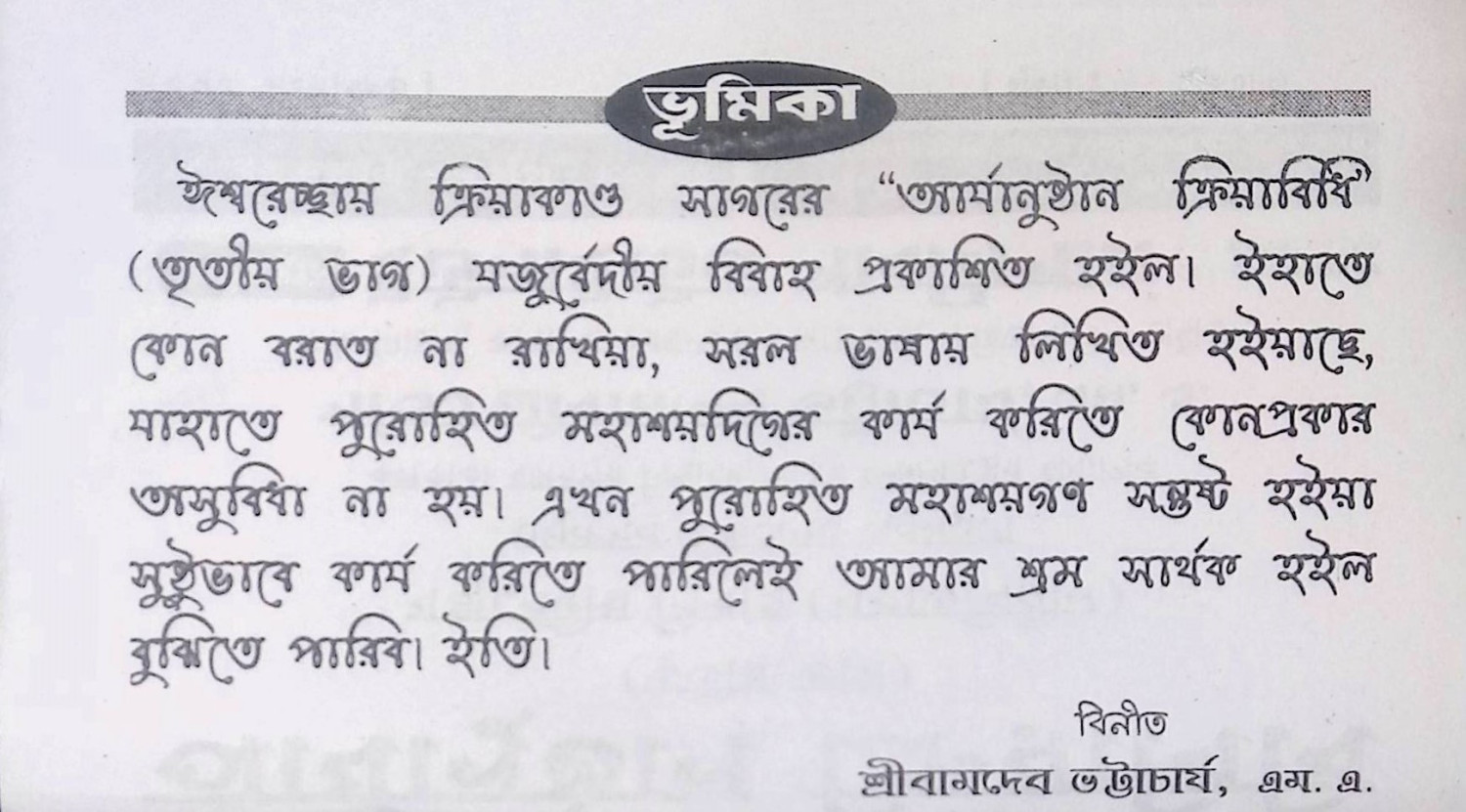 ভূমিকা

ঈশ্বরেচ্ছায় ক্রিয়াকাণ্ড সাগরের "আর্যানুষ্ঠান ক্রিয়াবিধি' (তৃতীয় ভাগ) যজুর্বেদীয় বিবাহ প্রকাশিত হইল। ইহাতে কোন বরাত না রাখিয়া, সরল ভাষায় লিখিত হইয়াছে, যাহাতে পুরোহিত মহাশয়দিগের কার্য করিতে কোনপ্রকার অসুবিধা না হয়। এখন পুরোহিত মহাশয়গণ সন্তুষ্ট হইয়া সুষ্ঠুভাবে কার্য করিতে পারিলেই আমার শ্রম সার্থক হইল বুঝিতে পারিব। ইতি।

বিনীত
শ্রীবামদেব ভট্টাচার্য, এম. এ.